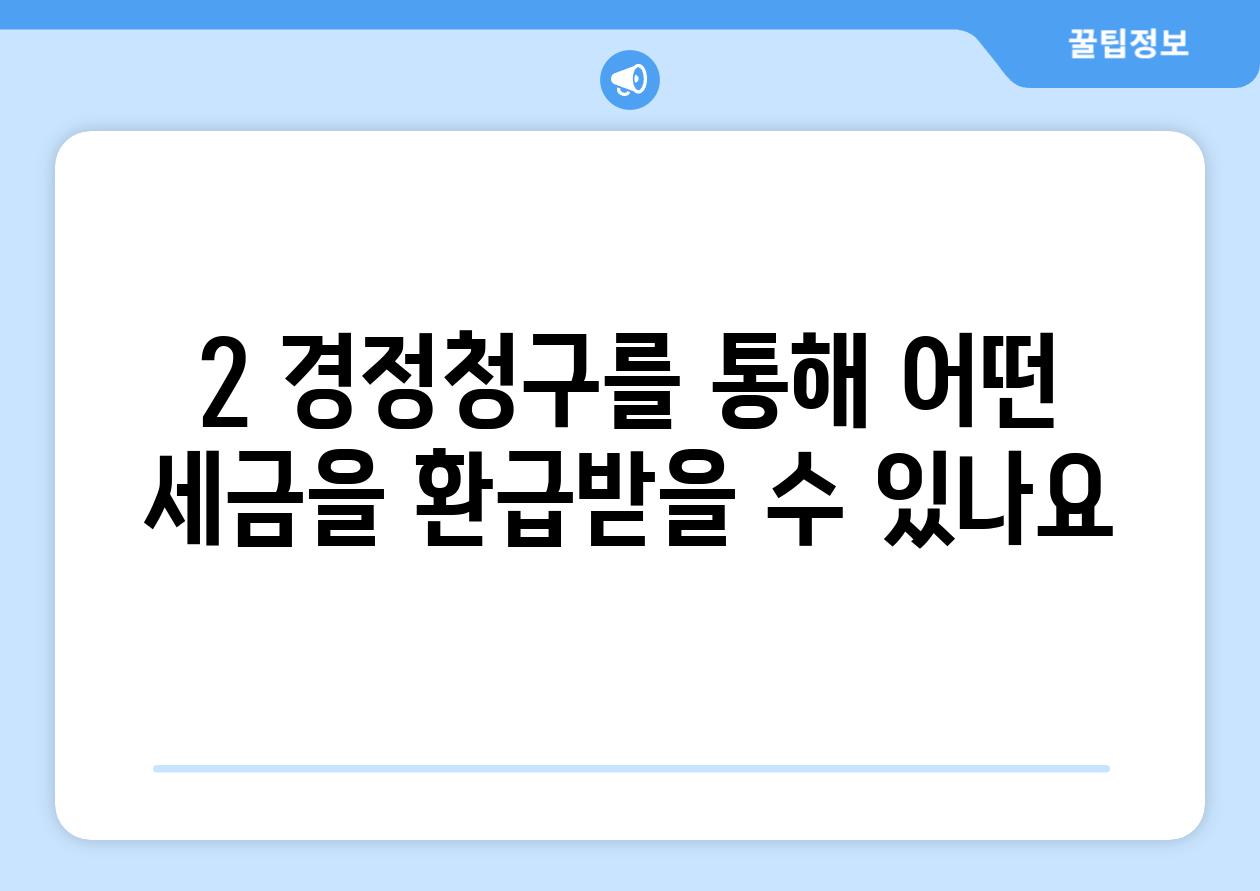 꿀팁정보

2 경정청구를 통해 어떤 세금을 환급받을 수 있나요